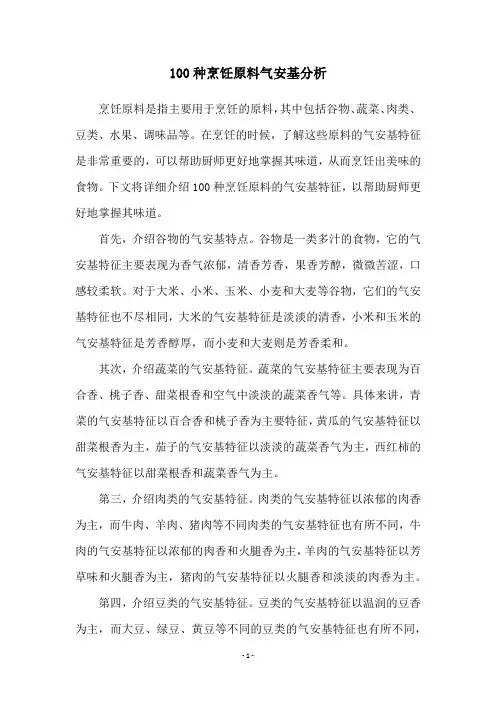 100种烹饪原料气安基分析

烹饪原料是指主要用于烹饪的原料，其中包括谷物、蔬菜、肉类、豆类、水果、调味品等。在烹饪的时候，了解这些原料的气安基特征是非常重要的，可以帮助厨师更好地掌握其味道，从而烹饪出美味的食物。下文将详细介绍100种烹饪原料的气安基特征，以帮助厨师更好地掌握其味道。

首先，介绍谷物的气安基特点。谷物是一类多汁的食物，它的气安基特征主要表现为香气浓郁，清香芳香，果香芳醇，微微苦涩，口感较柔软。对于大米、小米、玉米、小麦和大麦等谷物，它们的气安基特征也不尽相同，大米的气安基特征是淡淡的清香，小米和玉米的气安基特征是芳香醇厚，而小麦和大麦则是芳香柔和。

其次，介绍蔬菜的气安基特征。蔬菜的气安基特征主要表现为百合香、桃子香、甜菜根香和空气中淡淡的蔬菜香气等。具体来讲，青菜的气安基特征以百合香和桃子香为主要特征，黄瓜的气安基特征以甜菜根香为主，茄子的气安基特征以淡淡的蔬菜香气为主，西红柿的气安基特征以甜菜根香和蔬菜香气为主。

第三，介绍肉类的气安基特征。肉类的气安基特征以浓郁的肉香为主，而牛肉、羊肉、猪肉等不同肉类的气安基特征也有所不同，牛肉的气安基特征以浓郁的肉香和火腿香为主，羊肉的气安基特征以芳草味和火腿香为主，猪肉的气安基特征以火腿香和淡淡的肉香为主。

第四，介绍豆类的气安基特征。豆类的气安基特征以温润的豆香为主，而大豆、绿豆、黄豆等不同的豆类的气安基特征也有所不同，

- 1 -